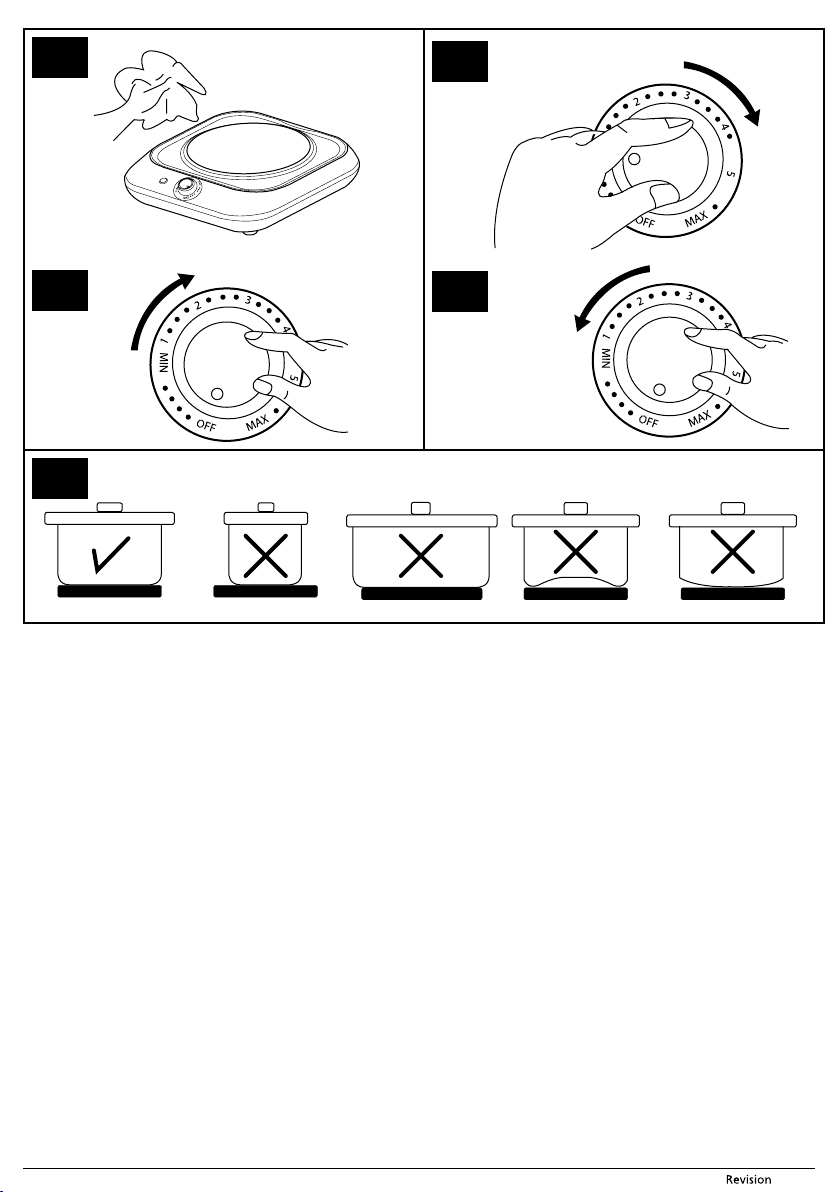 2 3 4 5 MAX OFF

MIN 1 2 3 4 5 MAX OFF

MIN 1 2 3 4 5 MAX OFF

Revision